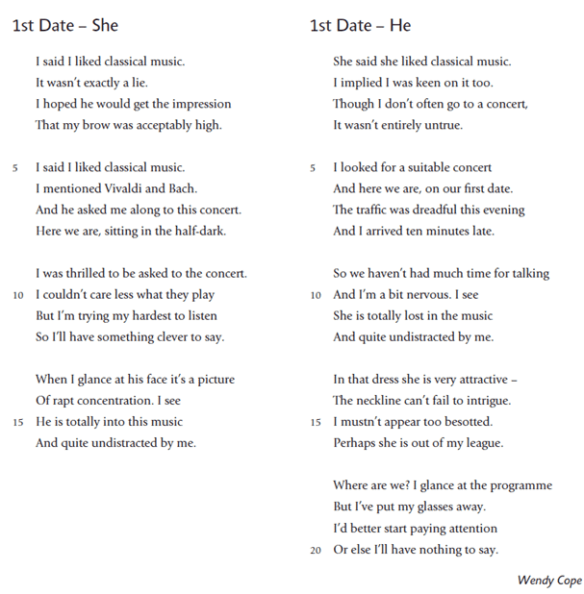 1st Date – She

I said I liked classical music.
It wasn't exactly a lie.
I hoped he would get the impression
That my brow was acceptably high.

5 I said I liked classical music.
I mentioned Vivaldi and Bach.
And he asked me along to this concert.
Here we are, sitting in the half-dark.

I was thrilled to be asked to the concert.
10 I couldn't care less what they play
But I'm trying my hardest to listen
So I'll have something clever to say.

When I glance at his face it's a picture
Of rapt concentration. I see
15 He is totally into this music
And quite undistracted by me.

1st Date – He

She said she liked classical music.
I implied I was keen on it too.
Though I don't often go to a concert,
It wasn't entirely untrue.

5 I looked for a suitable concert
And here we are, on our first date.
The traffic was dreadful this evening
And I arrived ten minutes late.

So we haven't had much time for talking
10 And I'm a bit nervous. I see
She is totally lost in the music
And quite undistracted by me.

In that dress she is very attractive –
The neckline can't fail to intrigue.
15 I mustn't appear too besotted.
Perhaps she is out of my league.

Where are we? I glance at the programme
But I've put my glasses away.
I'd better start paying attention
20 Or else I'll have nothing to say.

Wendy Cope